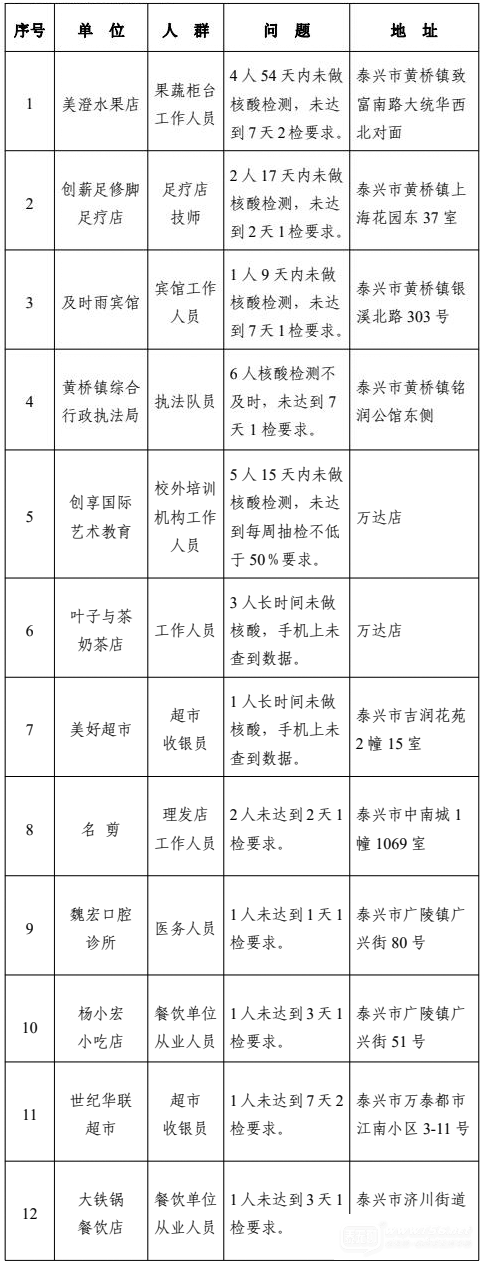 | 序号 | 单 位 | 人 群 | 问 题 | 地 址 |
|---|---|---|---|---|
| 1 | 美澄水果店 | 果蔬柜台工作人员 | 4人54天内未做核酸检测，未达到7天2检要求。 | 泰兴市黄桥镇致富南路大统华西北对面 |
| 2 | 创薪足修脚足疗店 | 足疗店技师 | 2人17天内未做核酸检测，未达到2天1检要求。 | 泰兴市黄桥镇上海花园东37室 |
| 3 | 及时雨宾馆 | 宾馆工作人员 | 1人9天内未做核酸检测，未达到7天1检要求。 | 泰兴市黄桥镇银溪北路303号 |
| 4 | 黄桥镇综合行政执法局 | 执法队员 | 6人核酸检测不及时，未达到7天1检要求。 | 泰兴市黄桥镇铭润公馆东侧 |
| 5 | 创享国际艺术教育 | 校外培训机构工作人员 | 5人15天内未做核酸检测，未达到每周抽检不低于50%要求。 | 万达店 |
| 6 | 叶子与茶奶茶店 | 工作人员 | 3人长时间未做核酸，手机上未查到数据。 | 万达店 |
| 7 | 美好超市 | 超市收银员 | 1人长时间未做核酸，手机上未查到数据。 | 泰兴市吉润花苑2幢15室 |
| 8 | 名 剪 | 理发店工作人员 | 2人未达到2天1检要求。 | 泰兴市中南城1幢1069室 |
| 9 | 魏宏口腔诊所 | 医务人员 | 1人未达到1天1检要求。 | 泰兴市广陵镇广兴街80号 |
| 10 | 杨小宏小吃店 | 餐饮单位从业人员 | 1人未达到3天1检要求。 | 泰兴市广陵镇广兴街51号 |
| 11 | 世纪华联超市 | 超市收银员 | 1人未达到7天2检要求。 | 泰兴市万泰都市江南小区3-11号 |
| 12 | 大铁锅餐饮店 | 餐饮单位从业人员 | 1人未达到3天1检要求。 | 泰兴市济川街道 |